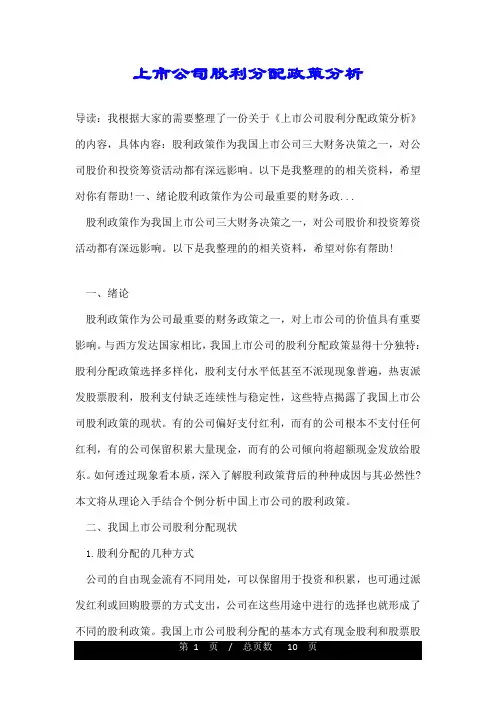 上市公司股利分配政策分析

导读：我根据大家的需要整理了一份关于《上市公司股利分配政策分析》的内容，具体内容：股利政策作为我国上市公司三大财务决策之一，对公司股价和投资筹资活动都有深远影响。以下是我整理的的相关资料，希望对你有帮助!一、绪论股利政策作为公司最重要的财务政...

股利政策作为我国上市公司三大财务决策之一，对公司股价和投资筹资活动都有深远影响。以下是我整理的的相关资料，希望对你有帮助!

一、绪论

股利政策作为公司最重要的财务政策之一，对上市公司的价值具有重要影响。与西方发达国家相比，我国上市公司的股利分配政策显得十分独特：股利分配政策选择多样化，股利支付水平低甚至不派现现象普遍，热衷派发股票股利，股利支付缺乏连续性与稳定性，这些特点揭露了我国上市公司股利政策的现状。有的公司偏好支付红利，而有的公司根本不支付任何红利，有的公司保留积累大量现金，而有的公司倾向将超额现金发放给股东。如何透过现象看本质，深入了解股利政策背后的种种成因与其必然性?本文将从理论入手结合个例分析中国上市公司的股利政策。

二、我国上市公司股利分配现状

1.股利分配的几种方式

公司的自由现金流有不同用处，可以保留用于投资和积累，也可通过派发红利或回购股票的方式支出，公司在这些用途中进行的选择也就形成了不同的股利政策。我国上市公司股利分配的基本方式有现金股利和股票股

第 1 页 / 总页数 10 页